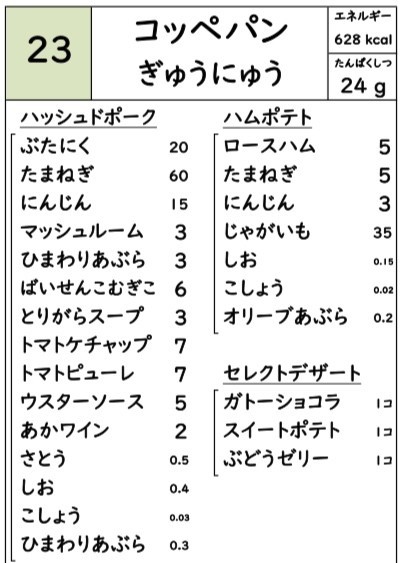 23

コッペパン
ぎゅうにゅう

エネルギー
628 kcal
たんぱくしつ
24 g

ハッシュドポーク

| | |
|---|---|
| ぶたにく | 20 |
| たまねぎ | 60 |
| にんじん | 15 |
| マッシュルーム | 3 |
| ひまわりあぶら | 3 |
| ばいせんこむぎこ | 6 |
| とりがらスープ | 3 |
| トマトケチャップ | 7 |
| トマトピューレ | 7 |
| ウスターソース | 5 |
| あかワイン | 2 |
| さとう | 0.5 |
| しお | 0.4 |
| こしょう | 0.03 |
| ひまわりあぶら | 0.3 |

ハムポテト

| | |
|---|---|
| ロースハム | 5 |
| たまねぎ | 5 |
| にんじん | 3 |
| じゃがいも | 35 |
| しお | 0.15 |
| こしょう | 0.02 |
| オリーブあぶら | 0.2 |

セレクトデザート

| | |
|---|---|
| ガトーショコラ | 1コ |
| スイートポテト | 1コ |
| ぶどうゼリー | 1コ |